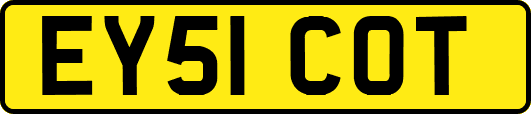 EY51 COT